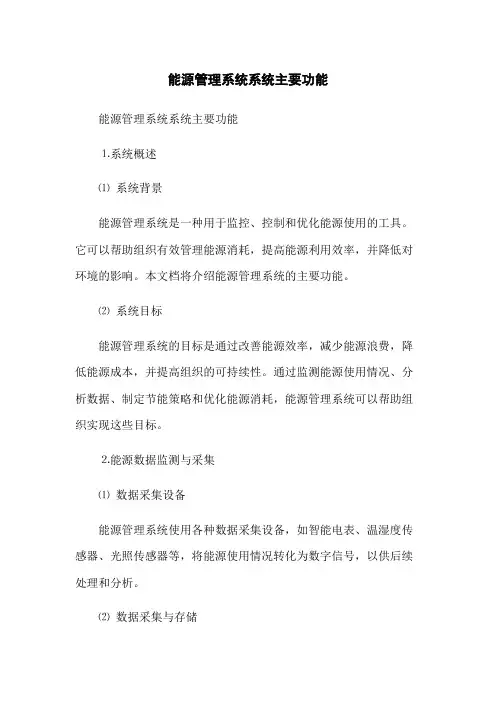 能源管理系统系统主要功能

能源管理系统系统主要功能

1.系统概述

⑴ 系统背景

能源管理系统是一种用于监控、控制和优化能源使用的工具。它可以帮助组织有效管理能源消耗，提高能源利用效率，并降低对环境的影响。本文档将介绍能源管理系统的主要功能。

⑵ 系统目标

能源管理系统的目标是通过改善能源效率，减少能源浪费，降低能源成本，并提高组织的可持续性。通过监测能源使用情况、分析数据、制定节能策略和优化能源消耗，能源管理系统可以帮助组织实现这些目标。

2.能源数据监测与采集

⑴ 数据采集设备

能源管理系统使用各种数据采集设备，如智能电表、温湿度传感器、光照传感器等，将能源使用情况转化为数字信号，以供后续处理和分析。

⑵ 数据采集与存储